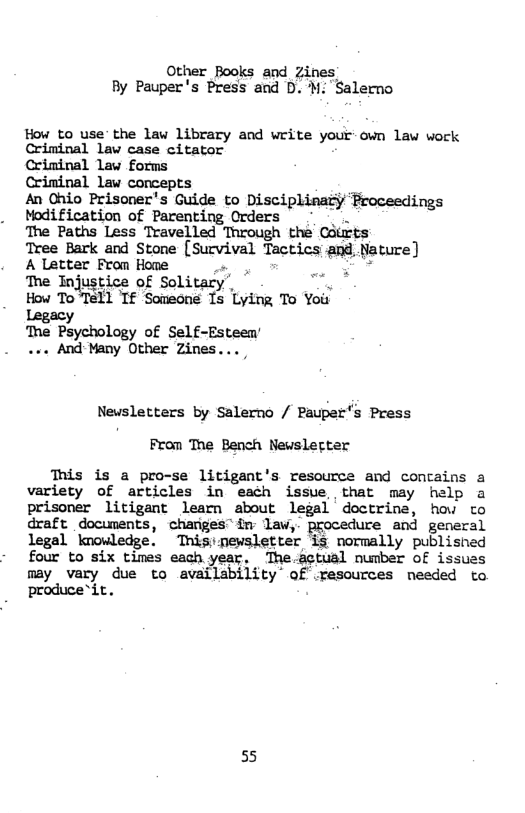 Other Books and Zines
By Pauper's Press and D. M. Salerno

How to use the law library and write your own law work
Criminal law case citator
Criminal law forms
Criminal law concepts
An Ohio Prisoner's Guide to Disciplinary Proceedings
Modification of Parenting Orders
The Paths Less Travelled Through the Courts
Tree Bark and Stone [Survival Tactics and Nature]
A Letter From Home
The Injustice of Solitary
How To Tell If Someone Is Lying To You
Legacy
The Psychology of Self-Esteem
... And Many Other Zines...

Newsletters by Salerno / Pauper's Press

From The Bench Newsletter

This is a pro-se litigant's resource and contains a variety of articles in each issue that may help a prisoner litigant learn about legal doctrine, how to draft documents, changes in law, procedure and general legal knowledge. This newsletter is normally published four to six times each year. The actual number of issues may vary due to availability of resources needed to produce it.

55